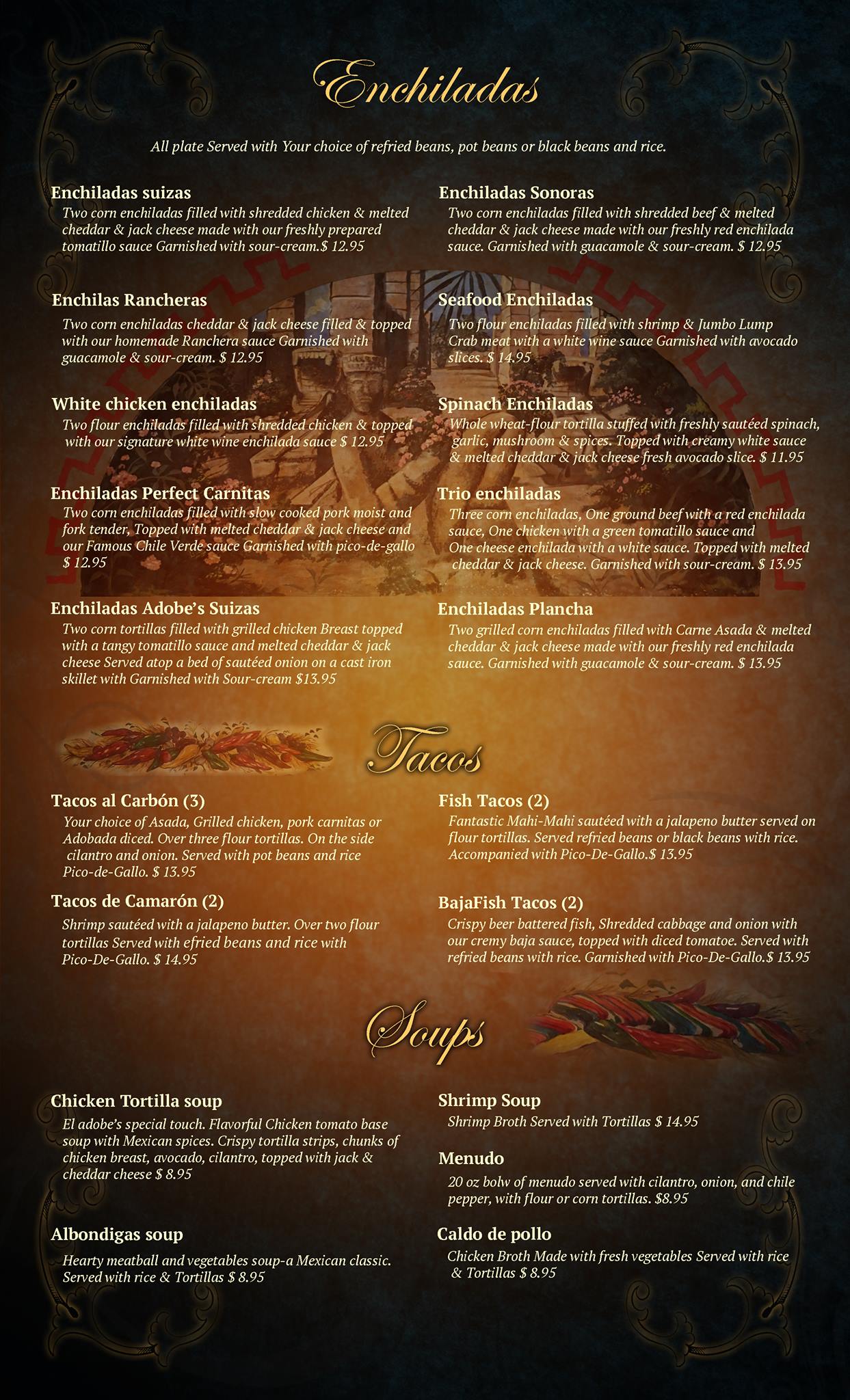 Enchiladas

All plate Served with Your choice of refried beans, pot beans or black beans and rice.

Enchiladas suizas
Two corn enchiladas filled with shredded chicken & melted cheddar & jack cheese made with our freshly prepared tomatillo sauce Garnished with sour-cream.$ 12.95

Enchilas Rancheras
Two corn enchiladas cheddar & jack cheese filled & topped with our homemade Ranchera sauce Garnished with guacamole & sour-cream. $ 12.95

White chicken enchiladas
Two flour enchiladas filled with shredded chicken & topped with our signature white wine enchilada sauce $ 12.95

Enchiladas Perfect Carnitas
Two corn enchiladas filled with slow cooked pork moist and fork tender, Topped with melted cheddar & jack cheese and our Famous Chile Verde sauce Garnished with pico-de-gallo $ 12.95

Enchiladas Adobe's Suizas
Two corn tortillas filled with grilled chicken Breast topped with a tangy tomatillo sauce and melted cheddar & jack cheese Served atop a bed of sautéed onion on a cast iron skillet with Garnished with Sour-cream $13.95

Enchiladas Sonoras
Two corn enchiladas filled with shredded beef & melted cheddar & jack cheese made with our freshly red enchilada sauce. Garnished with guacamole & sour-cream. $ 12.95

Seafood Enchiladas
Two flour enchiladas filled with shrimp & Jumbo Lump Crab meat with a white wine sauce Garnished with avocado slices. $ 14.95

Spinach Enchiladas
Whole wheat-flour tortilla stuffed with freshly sautéed spinach, garlic, mushroom & spices. Topped with creamy white sauce & melted cheddar & jack cheese fresh avocado slice. $ 11.95

Trio enchiladas
Three corn enchiladas, One ground beef with a red enchilada sauce, One chicken with a green tomatillo sauce and One cheese enchilada with a white sauce. Topped with melted cheddar & jack cheese. Garnished with sour-cream. $ 13.95

Enchiladas Plancha
Two grilled corn enchiladas filled with Carne Asada & melted cheddar & jack cheese made with our freshly red enchilada sauce. Garnished with guacamole & sour-cream. $ 13.95

Tacos

Tacos al Carbón (3)
Your choice of Asada, Grilled chicken, pork carnitas or Adobada diced. Over three flour tortillas. On the side cilantro and onion. Served with pot beans and rice Pico-de-Gallo. $ 13.95

Tacos de Camarón (2)
Shrimp sautéed with a jalapeno butter. Over two flour tortillas Served with efried beans and rice with Pico-De-Gallo. $ 14.95

Fish Tacos (2)
Fantastic Mahi-Mahi sautéed with a jalapeno butter served on flour tortillas. Served refried beans or black beans with rice. Accompanied with Pico-De-Gallo.$ 13.95

BajaFish Tacos (2)
Crispy beer battered fish, Shredded cabbage and onion with our cremy baja sauce, topped with diced tomatoe. Served with refried beans with rice. Garnished with Pico-De-Gallo.$ 13.95

Soups

Chicken Tortilla soup
El adobe's special touch. Flavorful Chicken tomato base soup with Mexican spices. Crispy tortilla strips, chunks of chicken breast, avocado, cilantro, topped with jack & cheddar cheese $ 8.95

Albondigas soup
Hearty meatball and vegetables soup-a Mexican classic. Served with rice & Tortillas $ 8.95

Shrimp Soup
Shrimp Broth Served with Tortillas $ 14.95

Menudo
20 oz bolw of menudo served with cilantro, onion, and chile pepper, with flour or corn tortillas. $8.95

Caldo de pollo
Chicken Broth Made with fresh vegetables Served with rice & Tortillas $ 8.95